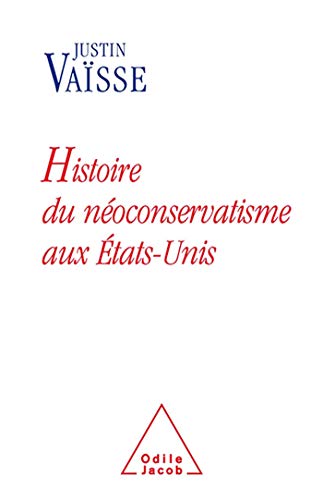 JUSTIN
VAÏSSE

Histoire du néoconservatisme aux États-Unis

Odile
Jacob